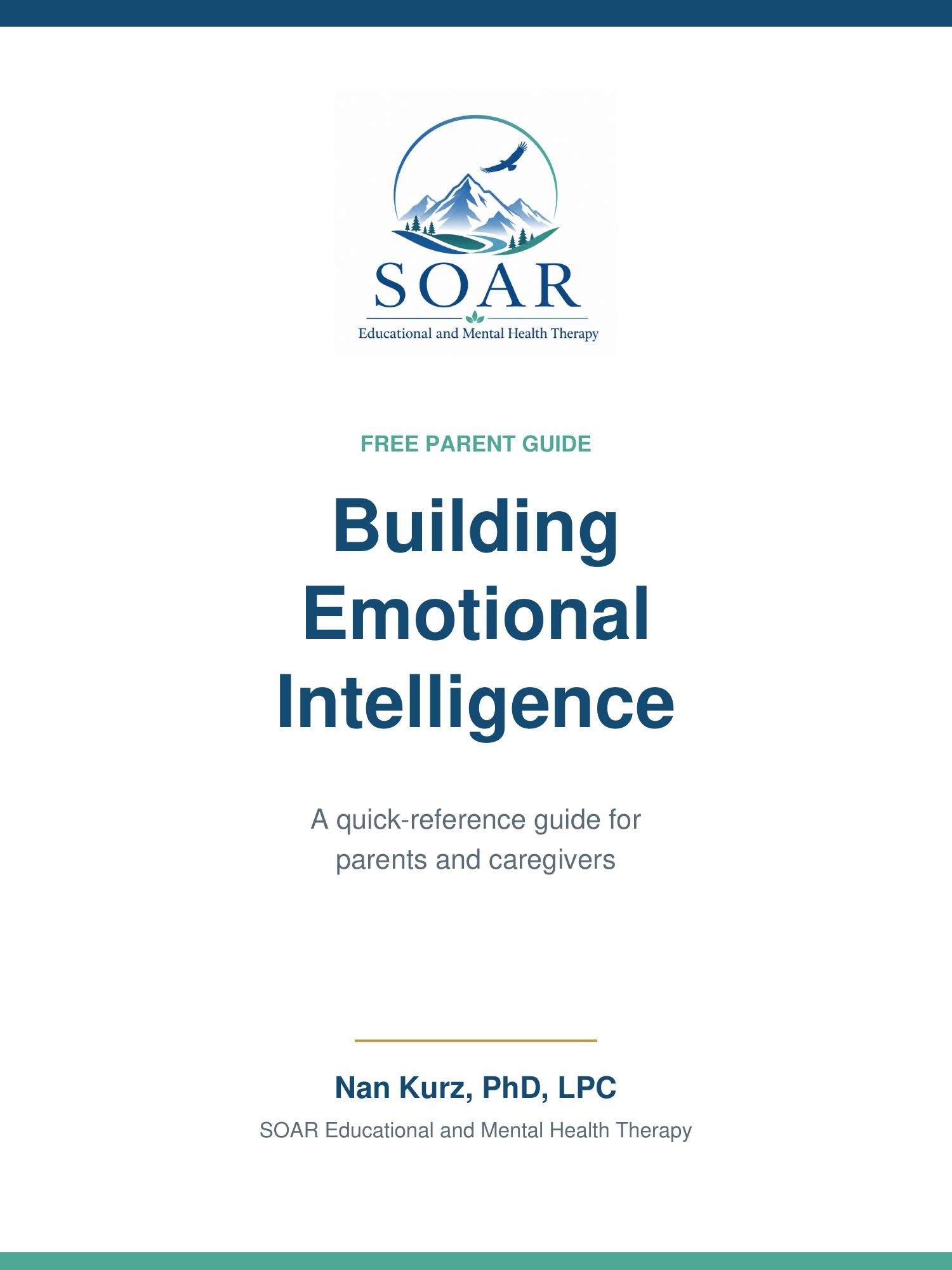 SOAR
Educational and Mental Health Therapy

FREE PARENT GUIDE

Building Emotional Intelligence

A quick-reference guide for parents and caregivers

Nan Kurz, PhD, LPC

SOAR Educational and Mental Health Therapy